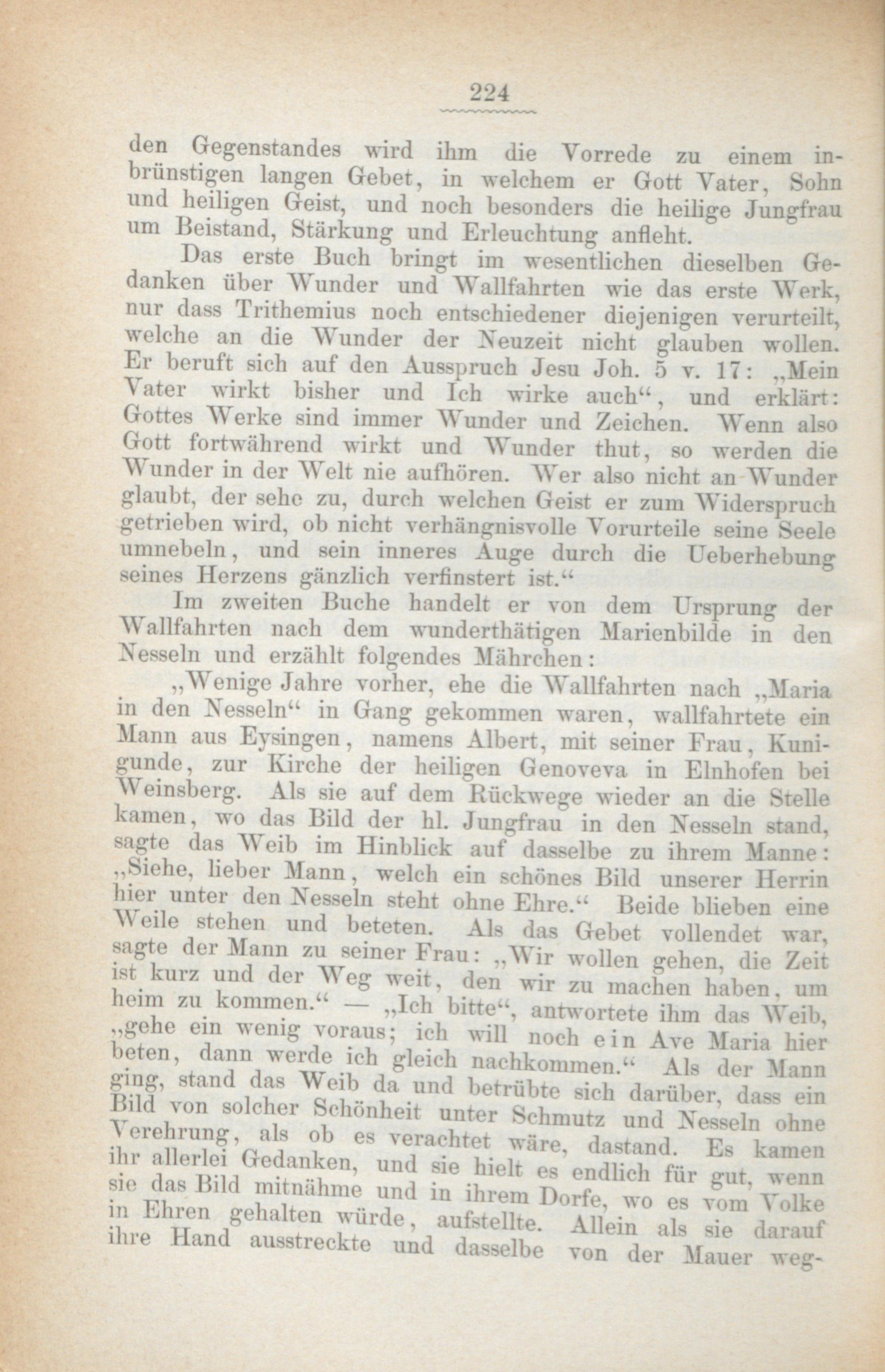 224

den Gegenstandes wird ihm die Vorrede zu einem inbrünstigen langen Gebet, in welchem er Gott Vater, Sohn und heiligen Geist, und noch besonders die heilige Jungfrau um Beistand, Stärkung und Erleuchtung anfleht.

Das erste Buch bringt im wesentlichen dieselben Gedanken über Wunder und Wallfahrten wie das erste Werk, nur dass Trithemius noch entschiedener diejenigen verurteilt, welche an die Wunder der Neuzeit nicht glauben wollen. Er beruft sich auf den Ausspruch Jesu Joh. 5 v. 17: „Mein Vater wirkt bisher und Ich wirke auch“, und erklärt: Gottes Werke sind immer Wunder und Zeichen. Wenn also Gott fortwährend wirkt und Wunder thut, so werden die Wunder in der Welt nie aufhören. Wer also nicht an Wunder glaubt, der sehe zu, durch welchen Geist er zum Widerspruch getrieben wird, ob nicht verhängnisvolle Vorurteile seine Seele umnebeln, und sein inneres Auge durch die Ueberhebung seines Herzens gänzlich verfinstert ist.“

Im zweiten Buche handelt er von dem Ursprung der Wallfahrten nach dem wunderthätigen Marienbilde in den Nesseln und erzählt folgendes Mährchen:

„Wenige Jahre vorher, ehe die Wallfahrten nach „Maria in den Nesseln“ in Gang gekommen waren, wallfahrtete ein Mann aus Eysingen, namens Albert, mit seiner Frau, Kunigunde, zur Kirche der heiligen Genoveva in Elnhofen bei Weinsberg. Als sie auf dem Rückwege wieder an die Stelle kamen, wo das Bild der hl. Jungfrau in den Nesseln stand, sagte das Weib im Hinblick auf dasselbe zu ihrem Manne: „Siehe, lieber Mann, welch ein schönes Bild unserer Herrin hier unter den Nesseln steht ohne Ehre.“ Beide blieben eine Weile stehen und beteten. Als das Gebet vollendet war, sagte der Mann zu seiner Frau: „Wir wollen gehen, die Zeit ist kurz und der Weg weit, den wir zu machen haben, um heim zu kommen.“ — „Ich bitte“, antwortete ihm das Weib, „gehe ein wenig voraus; ich will noch ein Ave Maria hier beten, dann werde ich gleich nachkommen.“ Als der Mann ging, stand das Weib da und betrübte sich darüber, dass ein Bild von solcher Schönheit unter Schmutz und Nesseln ohne Verehrung, als ob es verachtet wäre, dastand. Es kamen ihr allerlei Gedanken, und sie hielt es endlich für gut, wenn sie das Bild mitnähme und in ihrem Dorfe, wo es vom Volke in Ehren gehalten würde, aufstellte. Allein als sie darauf ihre Hand ausstreckte und dasselbe von der Mauer weg-